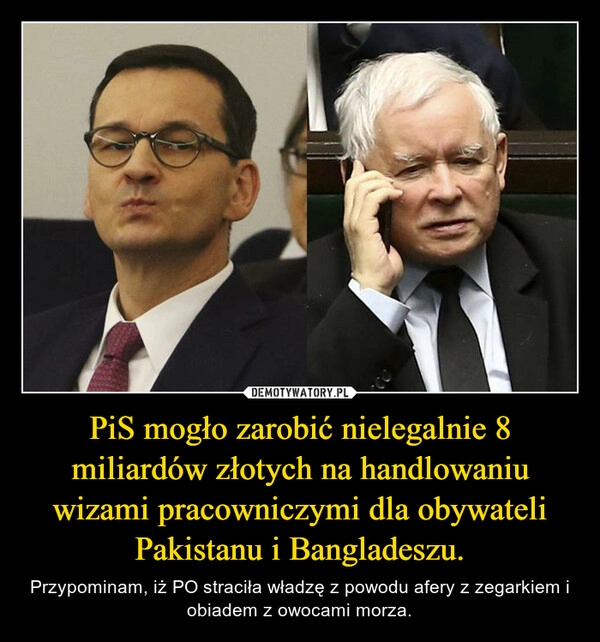 DEMOTYWATORY.PL

PiS mogło zarobić nielegalnie 8 miliardów złotych na handlowaniu wizami pracowniczymi dla obywateli Pakistanu i Bangladeszu.

Przypominam, iż PO straciła władzę z powodu afery z zegarkiem i obiadem z owocami morza.